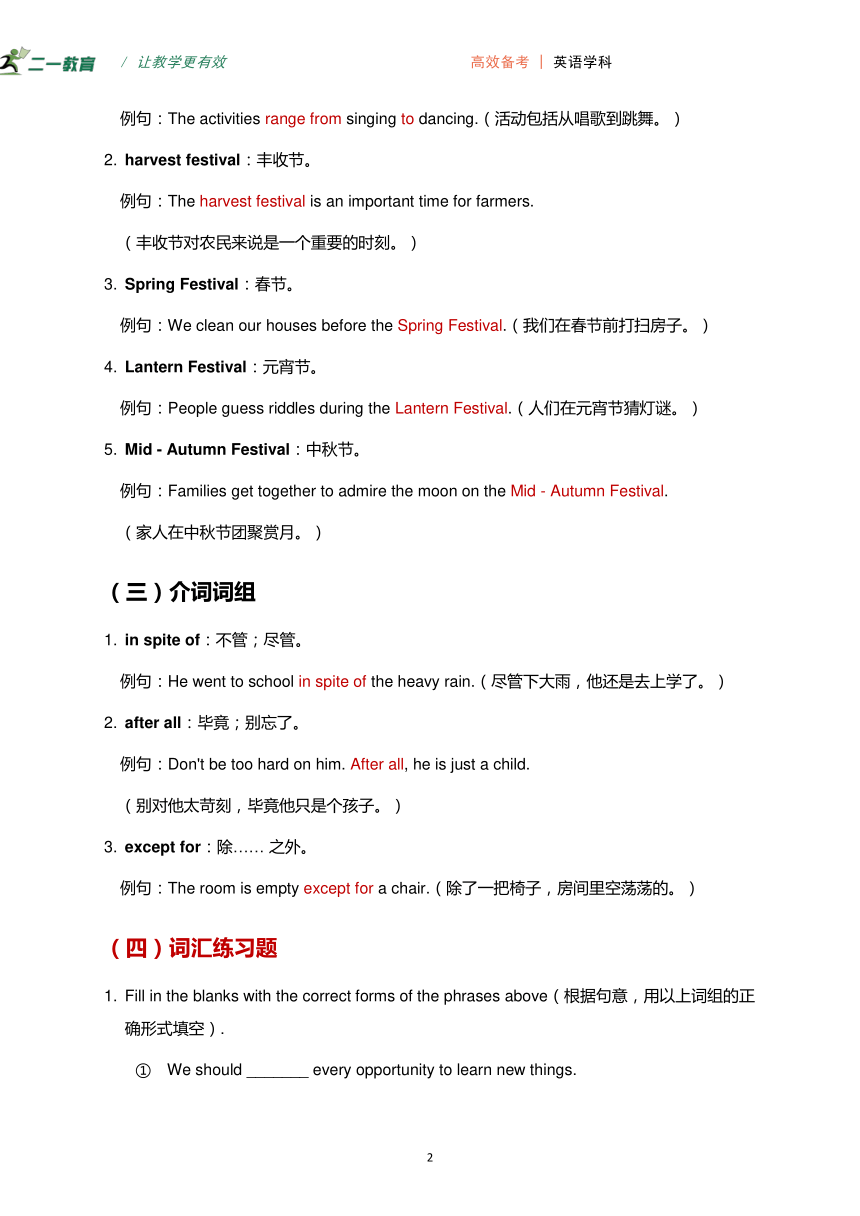 二一教育 / 让教学更有效 高效备考 | 英语学科

例句：The activities range from singing to dancing.（活动包括从唱歌到跳舞。）

2. harvest festival：丰收节。

例句：The harvest festival is an important time for farmers.

（丰收节对农民来说是一个重要的时刻。）

3. Spring Festival：春节。

例句：We clean our houses before the Spring Festival.（我们在春节前打扫房子。）

4. Lantern Festival：元宵节。

例句：People guess riddles during the Lantern Festival.（人们在元宵节猜灯谜。）

5. Mid - Autumn Festival：中秋节。

例句：Families get together to admire the moon on the Mid - Autumn Festival.

（家人在中秋节团聚赏月。）

（三）介词词组

1. in spite of：不管；尽管。

例句：He went to school in spite of the heavy rain.（尽管下大雨，他还是去上学了。）

2. after all：毕竟；别忘了。

例句：Don't be too hard on him. After all, he is just a child.

（别对他太苛刻，毕竟他只是个孩子。）

3. except for：除…… 之外。

例句：The room is empty except for a chair.（除了一把椅子，房间里空荡荡的。）

（四）词汇练习题

1. Fill in the blanks with the correct forms of the phrases above（根据句意，用以上词组的正确形式填空）.

① We should _______ every opportunity to learn new things.

2